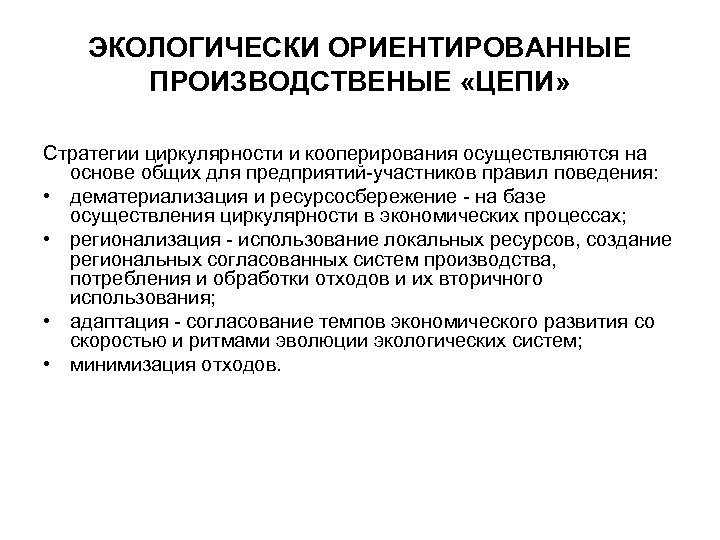 ЭКОЛОГИЧЕСКИ ОРИЕНТИРОВАННЫЕ ПРОИЗВОДСТВЕНЫЕ «ЦЕПИ»

Стратегии циркулярности и кооперирования осуществляются на основе общих для предприятий-участников правил поведения:

• дематериализация и ресурсосбережение - на базе осуществления циркулярности в экономических процессах;
• регионализация - использование локальных ресурсов, создание региональных согласованных систем производства, потребления и обработки отходов и их вторичного использования;
• адаптация - согласование темпов экономического развития со скоростью и ритмами эволюции экологических систем;
• минимизация отходов.